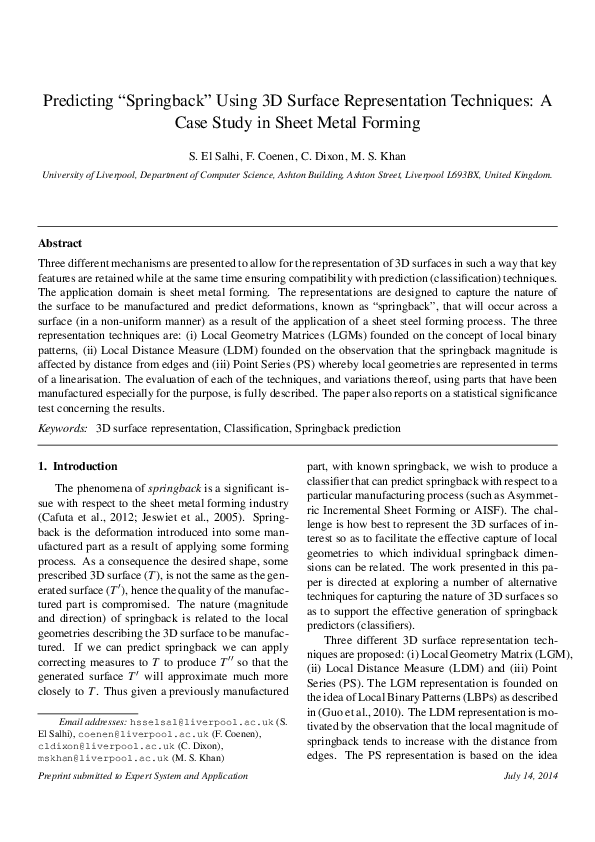 Predicting “Springback” Using 3D Surface Representation Techniques: A Case Study in Sheet Metal Forming

S. El Salhi, F. Coenen, C. Dixon, M. S. Khan

University of Liverpool, Department of Computer Science, Ashton Building, Ashton Street, Liverpool L693BX, United Kingdom.

Abstract

Three different mechanisms are presented to allow for the representation of 3D surfaces in such a way that key features are retained while at the same time ensuring compatibility with prediction (classification) techniques. The application domain is sheet metal forming. The representations are designed to capture the nature of the surface to be manufactured and predict deformations, known as “springback”, that will occur across a surface (in a non-uniform manner) as a result of the application of a sheet steel forming process. The three representation techniques are: (i) Local Geometry Matrices (LGMs) founded on the concept of local binary patterns, (ii) Local Distance Measure (LDM) founded on the observation that the springback magnitude is affected by distance from edges and (iii) Point Series (PS) whereby local geometries are represented in terms of a linearisation. The evaluation of each of the techniques, and variations thereof, using parts that have been manufactured especially for the purpose, is fully described. The paper also reports on a statistical significance test concerning the results.

Keywords: 3D surface representation, Classification, Springback prediction

1. Introduction

The phenomena of springback is a significant issue with respect to the sheet metal forming industry (Cafuta et al., 2012; Jeswiet et al., 2005). Springback is the deformation introduced into some manufactured part as a result of applying some forming process. As a consequence the desired shape, some prescribed 3D surface ($T$), is not the same as the generated surface ($T'$), hence the quality of the manufactured part is compromised. The nature (magnitude and direction) of springback is related to the local geometries describing the 3D surface to be manufactured. If we can predict springback we can apply correcting measures to $T$ to produce $T''$ so that the generated surface $T'$ will approximate much more closely to $T$. Thus given a previously manufactured

Email addresses: hsselsal@liverpool.ac.uk (S. El Salhi), coenen@liverpool.ac.uk (F. Coenen), cldixon@liverpool.ac.uk (C. Dixon), mskhan@liverpool.ac.uk (M. S. Khan)

part, with known springback, we wish to produce a classifier that can predict springback with respect to a particular manufacturing process (such as Asymmetric Incremental Sheet Forming or AISF). The challenge is how best to represent the 3D surfaces of interest so as to facilitate the effective capture of local geometries to which individual springback dimensions can be related. The work presented in this paper is directed at exploring a number of alternative techniques for capturing the nature of 3D surfaces so as to support the effective generation of springback predictors (classifiers).

Three different 3D surface representation techniques are proposed: (i) Local Geometry Matrix (LGM), (ii) Local Distance Measure (LDM) and (iii) Point Series (PS). The LGM representation is founded on the idea of Local Binary Patterns (LBPs) as described in (Guo et al., 2010). The LDM representation is motivated by the observation that the local magnitude of springback tends to increase with the distance from edges. The PS representation is based on the idea

Preprint submitted to Expert System and Application

July 14, 2014